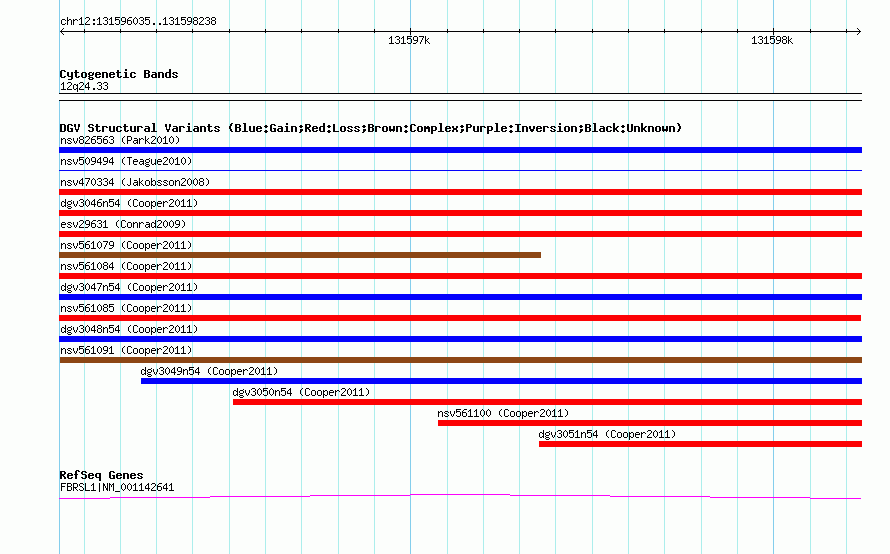 chr12:131596035..131598238

131597k

131598k

Cytogenetic Bands
12q24.33

DGV Structural Variants (Blue:Gain;Red:Loss;Brown:Complex;Purple:Inversion;Black:Unknown)
nsv826563 (Park2010)
nsv509494 (Teague2010)
nsv470334 (Jakobsson2008)
dgv3046n54 (Cooper2011)
esv29631 (Conrad2009)
nsv561079 (Cooper2011)
nsv561084 (Cooper2011)
dgv3047n54 (Cooper2011)
nsv561085 (Cooper2011)
dgv3048n54 (Cooper2011)
nsv561091 (Cooper2011)
dgv3049n54 (Cooper2011)
dgv3050n54 (Cooper2011)
nsv561100 (Cooper2011)
dgv3051n54 (Cooper2011)

RefSeq Genes
FBRSL1|NM_001142641